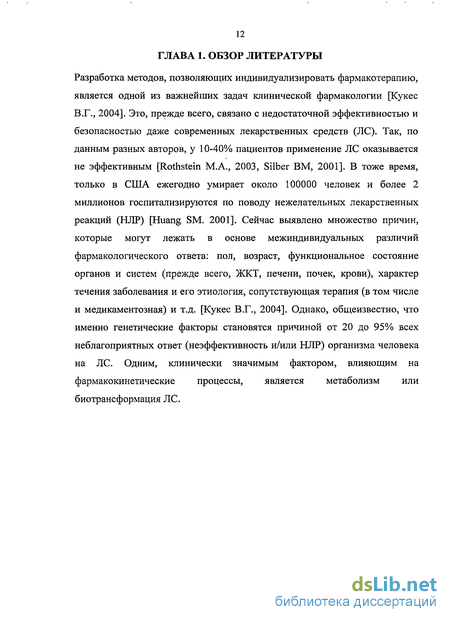 12

ГЛАВА 1. ОБЗОР ЛИТЕРАТУРЫ

Разработка методов, позволяющих индивидуализировать фармакотерапию, является одной из важнейших задач клинической фармакологии [Кукес В.Г., 2004]. Это, прежде всего, связано с недостаточной эффективностью и безопасностью даже современных лекарственных средств (ЛС). Так, по данным разных авторов, у 10-40% пациентов применение ЛС оказывается не эффективным [Rothstein M.A., 2003, Silber BM, 2001]. В тоже время, только в США ежегодно умирает около 100000 человек и более 2 миллионов госпитализируются по поводу нежелательных лекарственных реакций (НЛР) [Huang SM. 2001]. Сейчас выявлено множество причин, которые могут лежать в основе межиндивидуальных различий фармакологического ответа: пол, возраст, функциональное состояние органов и систем (прежде всего, ЖКТ, печени, почек, крови), характер течения заболевания и его этиология, сопутствующая терапия (в том числе и медикаментозная) и т.д. [Кукес В.Г., 2004]. Однако, общеизвестно, что именно генетические факторы становятся причиной от 20 до 95% всех неблагоприятных ответ (неэффективность и/или НЛР) организма человека на ЛС. Одним, клинически значимым фактором, влияющим на фармакокинетические процессы, является метаболизм или биотрансформация ЛС.

dsLib.net
библиотека диссертаций